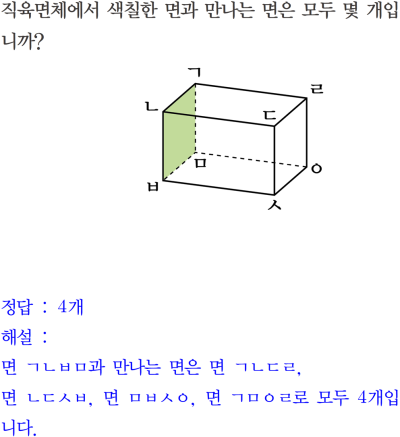 직육면체에서 색칠한 면과 만나는 면은 모두 몇 개입니까?

ㄱ
ㄹ
ㄴ
ㄷ
ㅁ
ㅇ
ㅂ
ㅅ

정답 : 4개
해설 :
면 ㄱㄴㅂㅁ과 만나는 면은 면 ㄱㄴㄷㄹ, 면 ㄴㄷㅅㅂ, 면 ㅁㅂㅅㅇ, 면 ㄱㅁㅇㄹ로 모두 4개입니다.